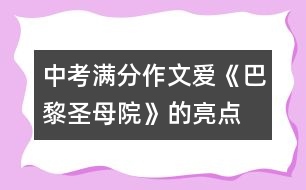 中考满分作文爱《巴黎圣母院》的亮点